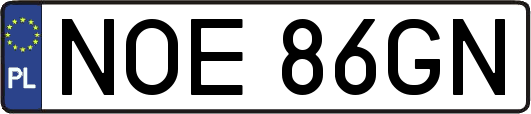 PL
NOE 86GN